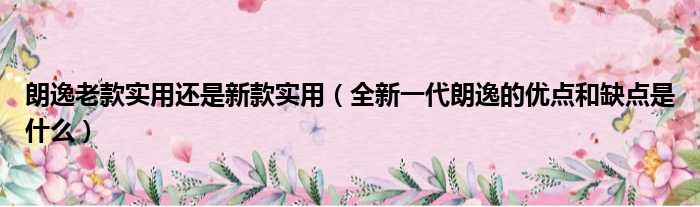 朗逸老款实用还是新款实用（全新一代朗逸的优点和缺点是什么）